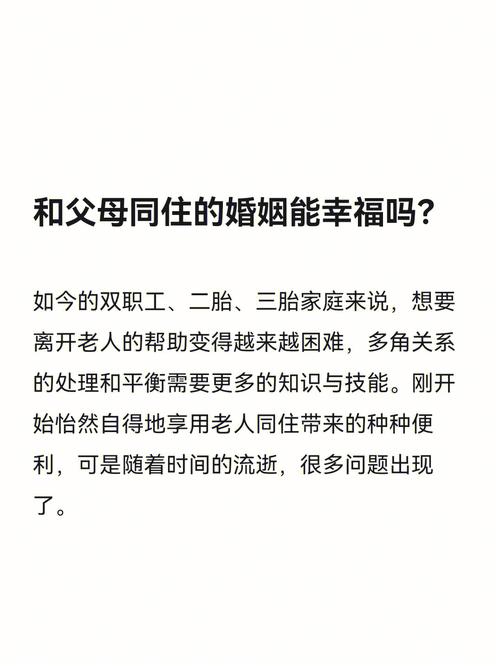 和父母同住的婚姻能幸福吗?

如今的双职工、二胎、三胎家庭来说，想要离开老人的帮助变得越来越困难，多角关系的处理和平衡需要更多的知识与技能。刚开始怡然自得地享用老人同住带来的种种便利，可是随着时间的流逝，很多问题出现了。